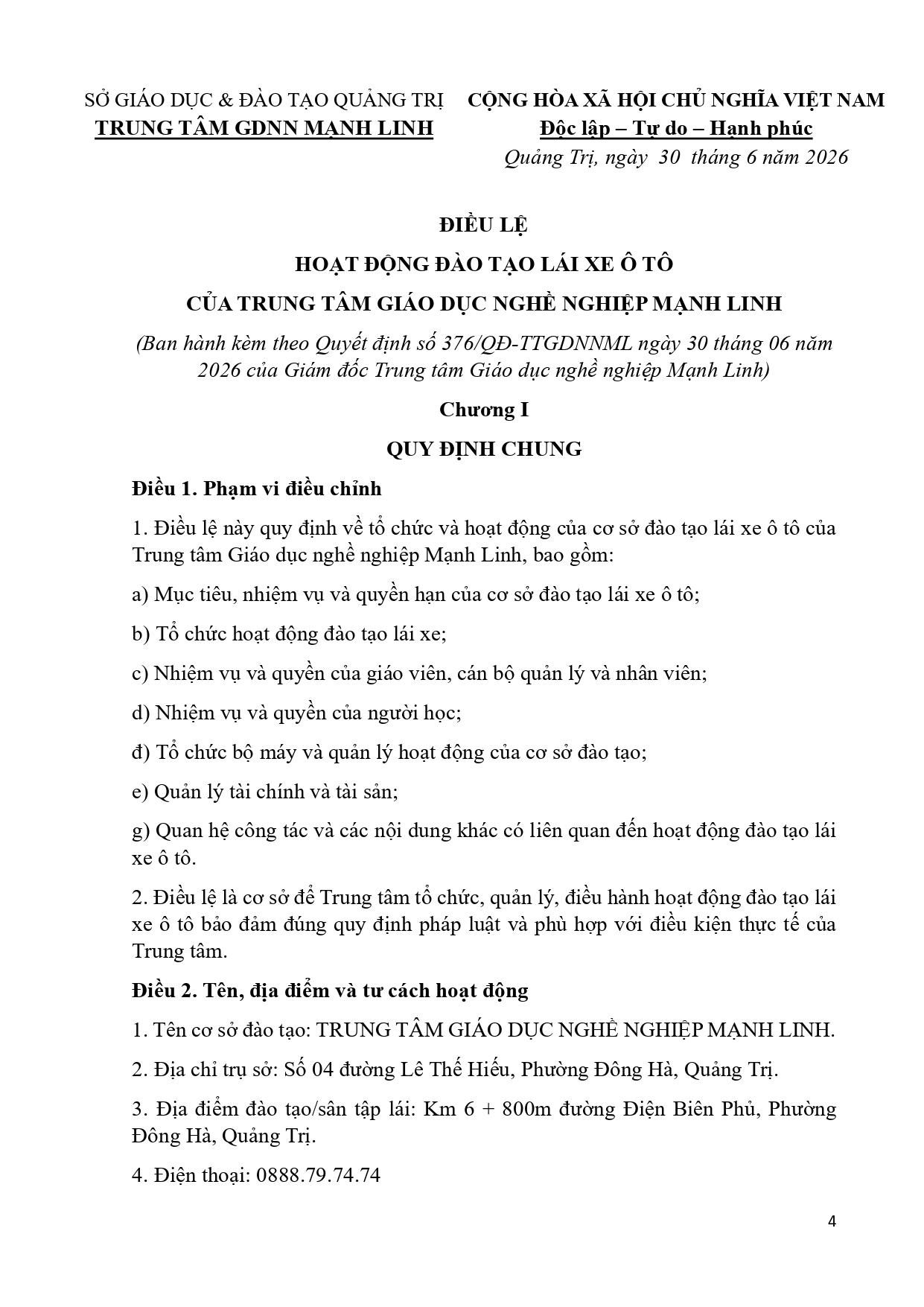 SỞ GIÁO DỤC & ĐÀO TẠO QUẢNG TRỊ
TRUNG TÂM GDNN MẠNH LINH

CỘNG HÒA XÃ HỘI CHỦ NGHĨA VIỆT NAM
Độc lập – Tự do – Hạnh phúc

Quảng Trị, ngày 30 tháng 6 năm 2026

ĐIỀU LỆ
HOẠT ĐỘNG ĐÀO TẠO LÁI XE Ô TÔ
CỦA TRUNG TÂM GIÁO DỤC NGHỀ NGHIỆP MẠNH LINH

(Ban hành kèm theo Quyết định số 376/QĐ-TTGDNNML ngày 30 tháng 06 năm 2026 của Giám đốc Trung tâm Giáo dục nghề nghiệp Mạnh Linh)

Chương I
QUY ĐỊNH CHUNG

Điều 1. Phạm vi điều chỉnh

1. Điều lệ này quy định về tổ chức và hoạt động của cơ sở đào tạo lái xe ô tô của Trung tâm Giáo dục nghề nghiệp Mạnh Linh, bao gồm:

a) Mục tiêu, nhiệm vụ và quyền hạn của cơ sở đào tạo lái xe ô tô;

b) Tổ chức hoạt động đào tạo lái xe;

c) Nhiệm vụ và quyền của giáo viên, cán bộ quản lý và nhân viên;

d) Nhiệm vụ và quyền của người học;

đ) Tổ chức bộ máy và quản lý hoạt động của cơ sở đào tạo;

e) Quản lý tài chính và tài sản;

g) Quan hệ công tác và các nội dung khác có liên quan đến hoạt động đào tạo lái xe ô tô.

2. Điều lệ là cơ sở để Trung tâm tổ chức, quản lý, điều hành hoạt động đào tạo lái xe ô tô bảo đảm đúng quy định pháp luật và phù hợp với điều kiện thực tế của Trung tâm.

Điều 2. Tên, địa điểm và tư cách hoạt động

1. Tên cơ sở đào tạo: TRUNG TÂM GIÁO DỤC NGHỀ NGHIỆP MẠNH LINH.

2. Địa chỉ trụ sở: Số 04 đường Lê Thế Hiếu, Phường Đông Hà, Quảng Trị.

3. Địa điểm đào tạo/sân tập lái: Km 6 + 800m đường Điện Biên Phủ, Phường Đông Hà, Quảng Trị.

4. Điện thoại: 0888.79.74.74

4